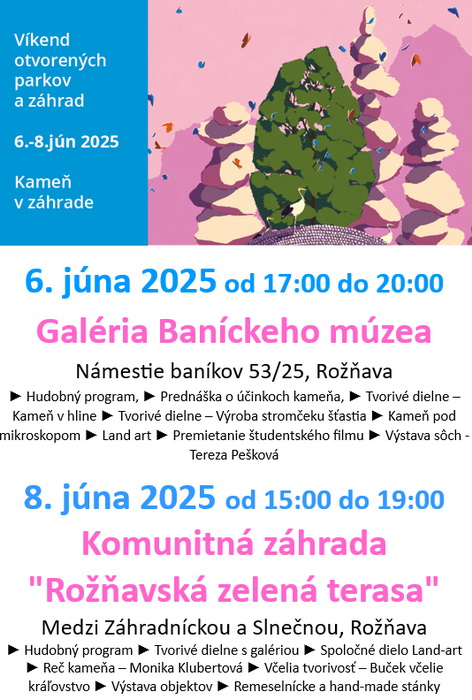 Víkend otvorených parkov a záhrad

6.-8.jún 2025

Kameň v záhrade

6. júna 2025 od 17:00 do 20:00

Galéria Baníckeho múzea

Námestie baníkov 53/25, Rožňava

► Hudobný program, ► Prednáška o účinkoch kameňa, ► Tvorivé dielne – Kameň v hline ► Tvorivé dielne – Výroba stromčeku šťastia ► Kameň pod mikroskopom ► Land art ► Premietanie študentského filmu ► Výstava sôch - Tereza Pešková

8. júna 2025 od 15:00 do 19:00

Komunitná záhrada

"Rožňavská zelená terasa"

Medzi Záhradníckou a Slnečnou, Rožňava

► Hudobný program ► Tvorivé dielne s galériou ► Spoločné dielo Land-art ► Reč kameňa – Monika Klubertová ► Včelia tvorivosť – Buček včelie kráľovstvo ► Výstava objektov ► Remeselnícke a hand-made stánky